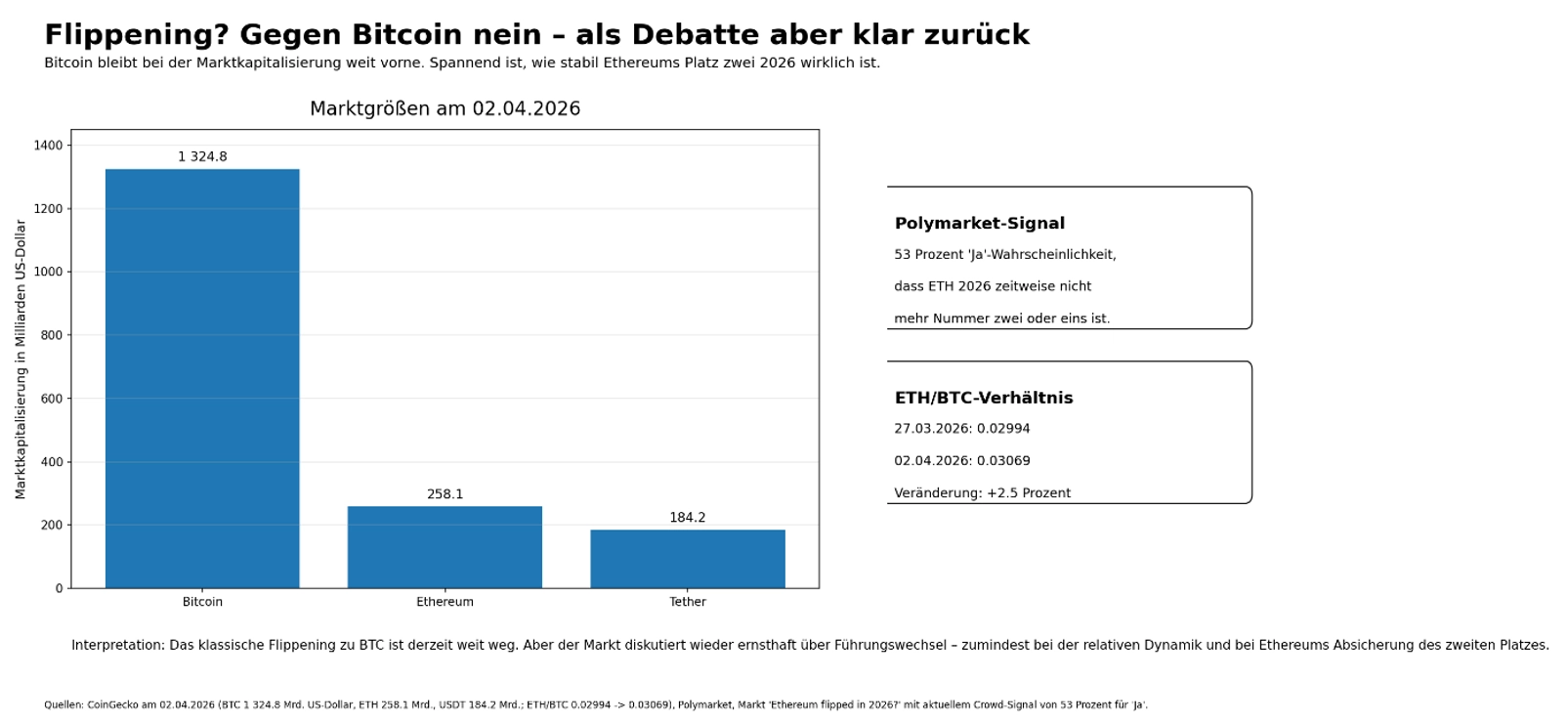 Flippening? Gegen Bitcoin nein – als Debatte aber klar zurück
Bitcoin bleibt bei der Marktkapitalisierung weit vorne. Spannend ist, wie stabil Ethereums Platz zwei 2026 wirklich ist.

Marktgrößen am 02.04.2026

Marktkapitalisierung in Milliarden US-Dollar

1400
1200
1000
800
600
400
200
0

1 324.8
258.1
184.2

Bitcoin
Ethereum
Tether

Polymarket-Signal
53 Prozent 'Ja'-Wahrscheinlichkeit,
dass ETH 2026 zeitweise nicht
mehr Nummer zwei oder eins ist.

ETH/BTC-Verhältnis
27.03.2026: 0.02994
02.04.2026: 0.03069
Veränderung: +2.5 Prozent

Interpretation: Das klassische Flippening zu BTC ist derzeit weit weg. Aber der Markt diskutiert wieder ernsthaft über Führungswechsel – zumindest bei der relativen Dynamik und bei Ethereums Absicherung des zweiten Platzes.

Quellen: CoinGecko am 02.04.2026 (BTC 1 324.8 Mrd. US-Dollar, ETH 258.1 Mrd., USDT 184.2 Mrd.; ETH/BTC 0.02994 -> 0.03069), Polymarket, Markt 'Ethereum flipped in 2026?' mit aktuellem Crowd-Signal von 53 Prozent für 'Ja'.